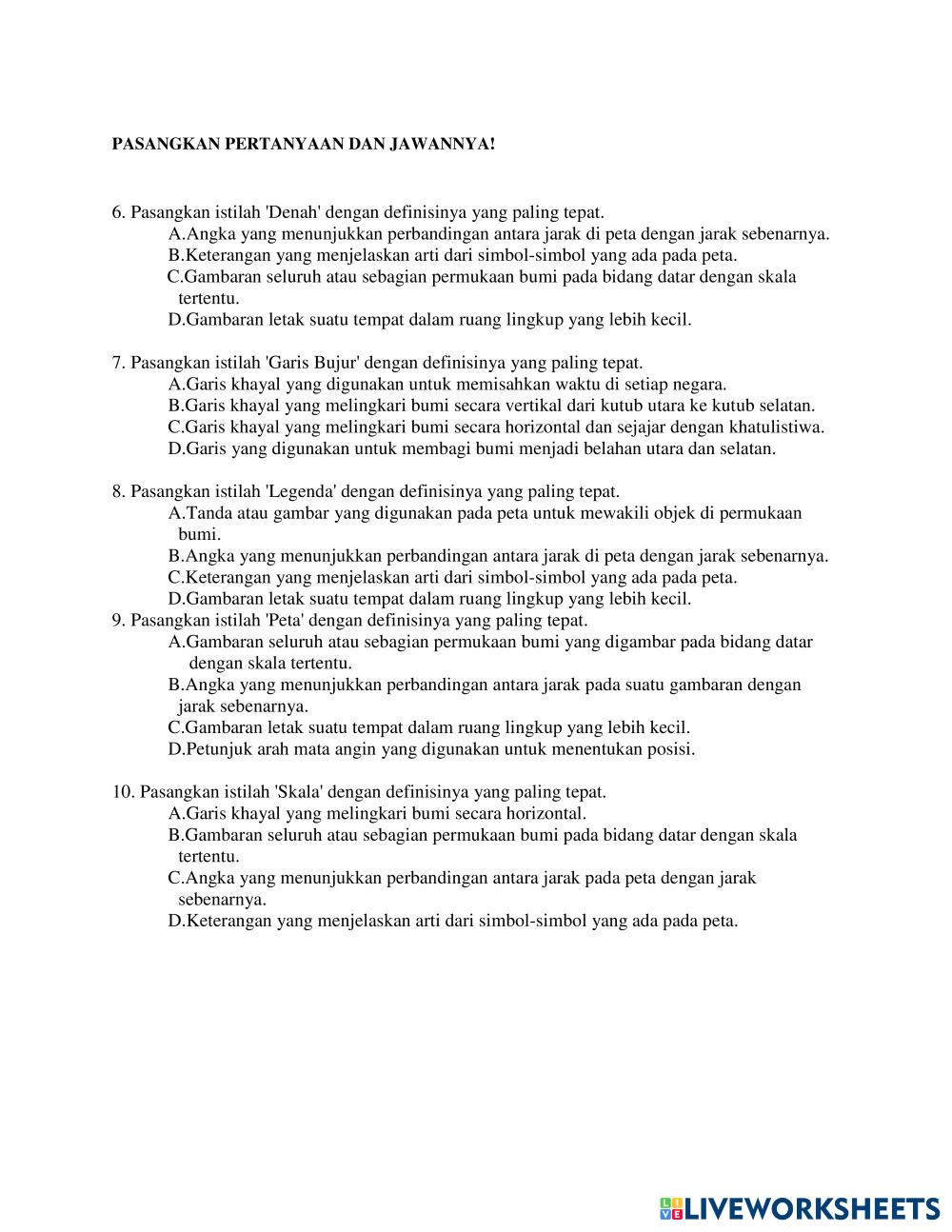 PASANGKAN PERTANYAAN DAN JAWANNYA!

6. Pasangkan istilah 'Denah' dengan definisinya yang paling tepat.
A.Angka yang menunjukkan perbandingan antara jarak di peta dengan jarak sebenarnya.
B.Keterangan yang menjelaskan arti dari simbol-simbol yang ada pada peta.
C.Gambaran seluruh atau sebagian permukaan bumi pada bidang datar dengan skala tertentu.
D.Gambaran letak suatu tempat dalam ruang lingkup yang lebih kecil.

7. Pasangkan istilah 'Garis Bujur' dengan definisinya yang paling tepat.
A.Garis khayal yang digunakan untuk memisahkan waktu di setiap negara.
B.Garis khayal yang melingkari bumi secara vertikal dari kutub utara ke kutub selatan.
C.Garis khayal yang melingkari bumi secara horizontal dan sejajar dengan khatulistiwa.
D.Garis yang digunakan untuk membagi bumi menjadi belahan utara dan selatan.

8. Pasangkan istilah 'Legenda' dengan definisinya yang paling tepat.
A.Tanda atau gambar yang digunakan pada peta untuk mewakili objek di permukaan bumi.
B.Angka yang menunjukkan perbandingan antara jarak di peta dengan jarak sebenarnya.
C.Keterangan yang menjelaskan arti dari simbol-simbol yang ada pada peta.
D.Gambaran letak suatu tempat dalam ruang lingkup yang lebih kecil.
9. Pasangkan istilah 'Peta' dengan definisinya yang paling tepat.
A.Gambaran seluruh atau sebagian permukaan bumi yang digambar pada bidang datar dengan skala tertentu.
B.Angka yang menunjukkan perbandingan antara jarak pada suatu gambaran dengan jarak sebenarnya.
C.Gambaran letak suatu tempat dalam ruang lingkup yang lebih kecil.
D.Petunjuk arah mata angin yang digunakan untuk menentukan posisi.

10. Pasangkan istilah 'Skala' dengan definisinya yang paling tepat.
A.Garis khayal yang melingkari bumi secara horizontal.
B.Gambaran seluruh atau sebagian permukaan bumi pada bidang datar dengan skala tertentu.
C.Angka yang menunjukkan perbandingan antara jarak pada peta dengan jarak sebenarnya.
D.Keterangan yang menjelaskan arti dari simbol-simbol yang ada pada peta.

LIVEWORKSHEETS